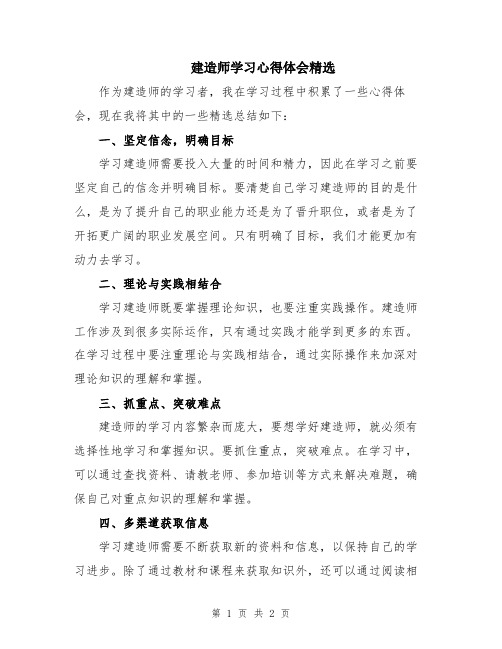 建造师学习心得体会精选

作为建造师的学习者，我在学习过程中积累了一些心得体会，现在我将其中的一些精选总结如下：

一、坚定信念，明确目标

学习建造师需要投入大量的时间和精力，因此在学习之前要坚定自己的信念并明确目标。要清楚自己学习建造师的目的是什么，是为了提升自己的职业能力还是为了晋升职位，或者是为了开拓更广阔的职业发展空间。只有明确了目标，我们才能更加有动力去学习。

二、理论与实践相结合

学习建造师既要掌握理论知识，也要注重实践操作。建造师工作涉及到很多实际运作，只有通过实践才能学到更多的东西。在学习过程中要注重理论与实践相结合，通过实际操作来加深对理论知识的理解和掌握。

三、抓重点、突破难点

建造师的学习内容繁杂而庞大，要想学好建造师，就必须有选择性地学习和掌握知识。要抓住重点，突破难点。在学习中，可以通过查找资料、请教老师、参加培训等方式来解决难题，确保自己对重点知识的理解和掌握。

四、多渠道获取信息

学习建造师需要不断获取新的资料和信息，以保持自己的学习进步。除了通过教材和课程来获取知识外，还可以通过阅读相

第 1 页 共 2 页